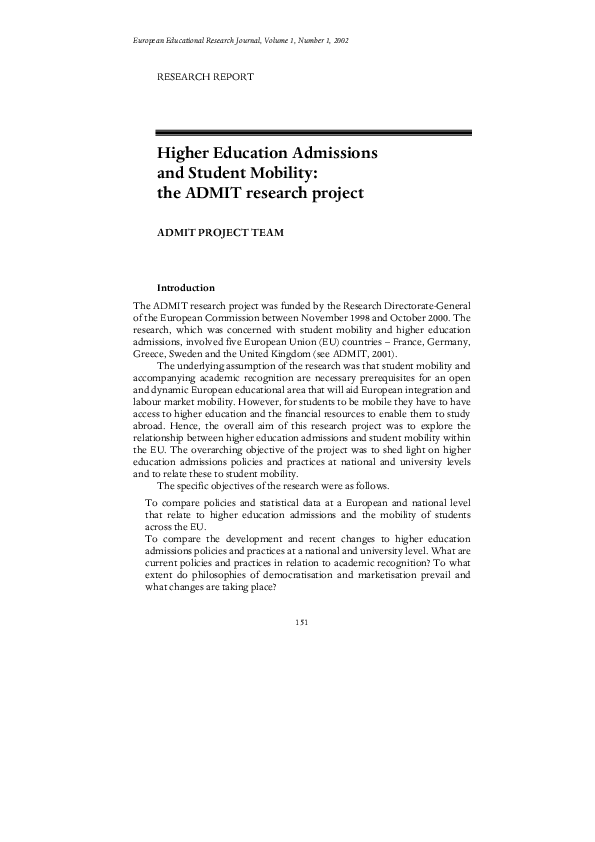 European Educational Research Journal, Volume 1, Number 1, 2002

RESEARCH REPORT

Higher Education Admissions and Student Mobility: the ADMIT research project

ADMIT PROJECT TEAM

Introduction

The ADMIT research project was funded by the Research Directorate-General of the European Commission between November 1998 and October 2000. The research, which was concerned with student mobility and higher education admissions, involved five European Union (EU) countries – France, Germany, Greece, Sweden and the United Kingdom (see ADMIT, 2001).

The underlying assumption of the research was that student mobility and accompanying academic recognition are necessary prerequisites for an open and dynamic European educational area that will aid European integration and labour market mobility. However, for students to be mobile they have to have access to higher education and the financial resources to enable them to study abroad. Hence, the overall aim of this research project was to explore the relationship between higher education admissions and student mobility within the EU. The overarching objective of the project was to shed light on higher education admissions policies and practices at national and university levels and to relate these to student mobility.

The specific objectives of the research were as follows.

To compare policies and statistical data at a European and national level that relate to higher education admissions and the mobility of students across the EU.

To compare the development and recent changes to higher education admissions policies and practices at a national and university level. What are current policies and practices in relation to academic recognition? To what extent do philosophies of democratisation and marketisation prevail and what changes are taking place?

151